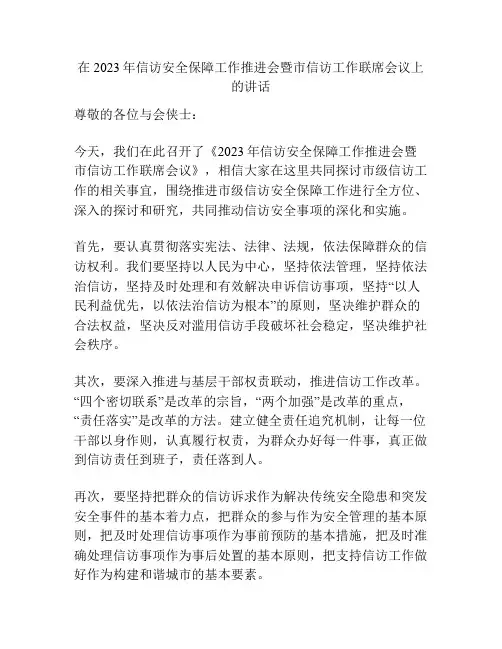 在 2023 年信访安全保障工作推进会暨市信访工作联席会议上的讲话

尊敬的各位与会侠士：

今天，我们在此召开了《2023 年信访安全保障工作推进会暨市信访工作联席会议》，相信大家在这里共同探讨市级信访工作的相关事宜，围绕推进市级信访安全保障工作进行全方位、深入的探讨和研究，共同推动信访安全事项的深化和实施。

首先，要认真贯彻落实宪法、法律、法规，依法保障群众的信访权利。我们要坚持以人民为中心，坚持依法管理，坚持依法治信访，坚持及时处理和有效解决申诉信访事项，坚持“以人民利益优先，以依法治信访为根本”的原则，坚决维护群众的合法权益，坚决反对滥用信访手段破坏社会稳定，坚决维护社会秩序。

其次，要深入推进与基层干部权责联动，推进信访工作改革。“四个密切联系”是改革的宗旨，“两个加强”是改革的重点，“责任落实”是改革的方法。建立健全责任追究机制，让每一位干部以身作则，认真履行权责，为群众办好每一件事，真正做到信访责任到班子，责任落到人。

再次，要坚持把群众的信访诉求作为解决传统安全隐患和突发安全事件的基本着力点，把群众的参与作为安全管理的基本原则，把及时处理信访事项作为事前预防的基本措施，把及时准确处理信访事项作为事后处置的基本原则，把支持信访工作做好作为构建和谐城市的基本要素。